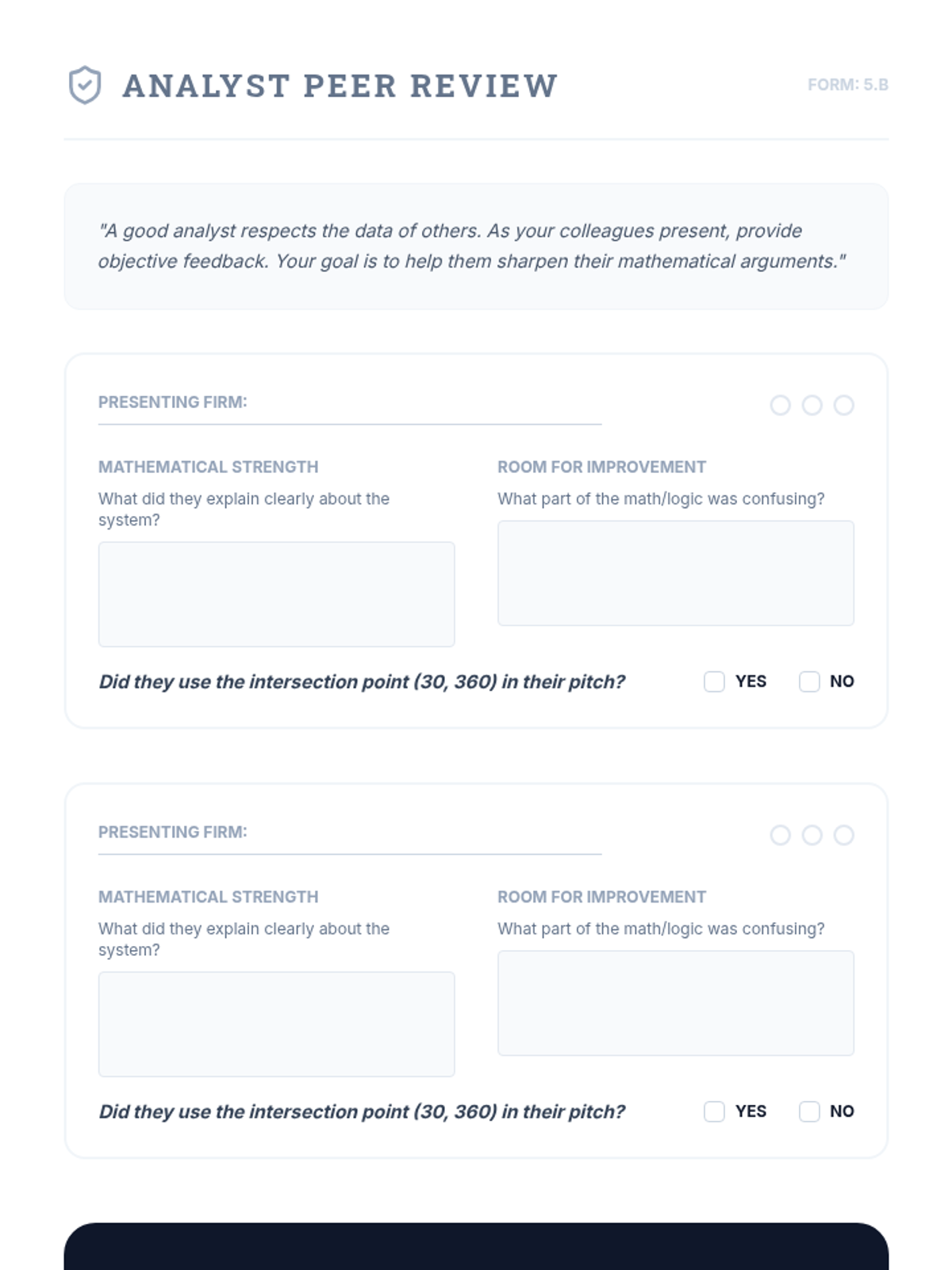 ANALYST PEER REVIEW

FORM: 5.B

"A good analyst respects the data of others. As your colleagues present, provide objective feedback. Your goal is to help them sharpen their mathematical arguments."

PRESENTING FIRM:

MATHEMATICAL STRENGTH
What did they explain clearly about the system?

ROOM FOR IMPROVEMENT
What part of the math/logic was confusing?

Did they use the intersection point (30, 360) in their pitch?
YES
NO

PRESENTING FIRM:

MATHEMATICAL STRENGTH
What did they explain clearly about the system?

ROOM FOR IMPROVEMENT
What part of the math/logic was confusing?

Did they use the intersection point (30, 360) in their pitch?
YES
NO